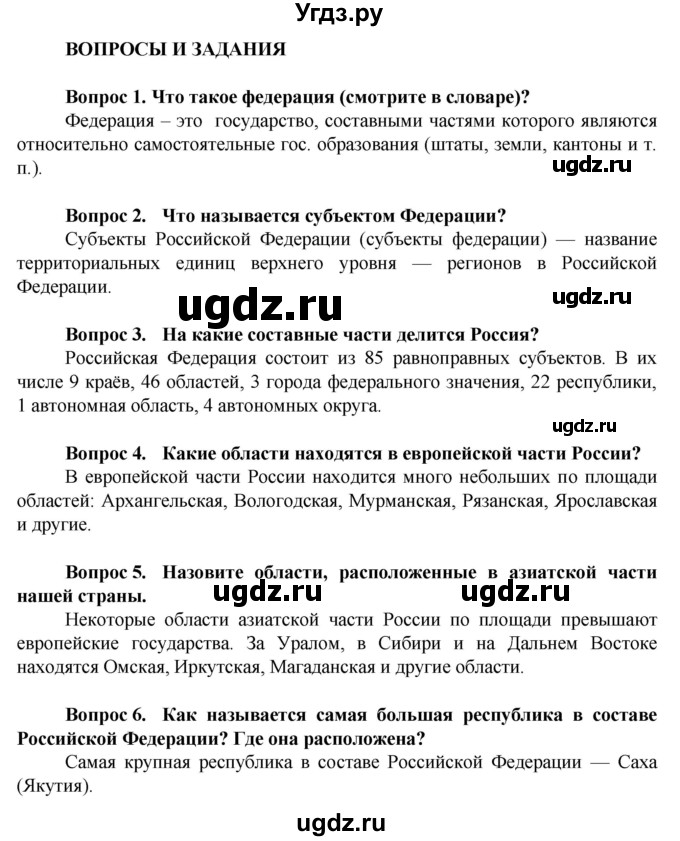 Угдз.ру

ВОПРОСЫ И ЗАДАНИЯ

Вопрос 1. Что такое федерация (смотрите в словаре)?
Федерация – это государство, составными частями которого являются относительно самостоятельные гос. образования (штаты, земли, кантоны и т. п.).

ugdz.ru

Вопрос 2. Что называется субъектом Федерации?
Субъекты Российской Федерации (субъекты федерации) — название территориальных единиц верхнего уровня — регионов в Российской Федерации.

ugdz.ru

ugdz.ru

Вопрос 3. На какие составные части делится Россия?
Российская Федерация состоит из 85 равноправных субъектов. В их числе 9 краёв, 46 областей, 3 города федерального значения, 22 республики, 1 автономная область, 4 автономных округа.

ugdz.ru

Вопрос 4. Какие области находятся в европейской части России?
В европейской части России находится много небольших по площади областей: Архангельская, Вологодская, Мурманская, Рязанская, Ярославская и другие.

Вопрос 5. Назовите области, расположенные в азиатской части нашей страны.

ugdz.ru ugdz.ru

Некоторые области азиатской части России по площади превышают европейские государства. За Уралом, в Сибири и на Дальнем Востоке находятся Омская, Иркутская, Магаданская и другие области.

Вопрос 6. Как называется самая большая республика в составе Российской Федерации? Где она расположена?
Самая крупная республика в составе Российской Федерации — Саха (Якутия).

ugdz.ru